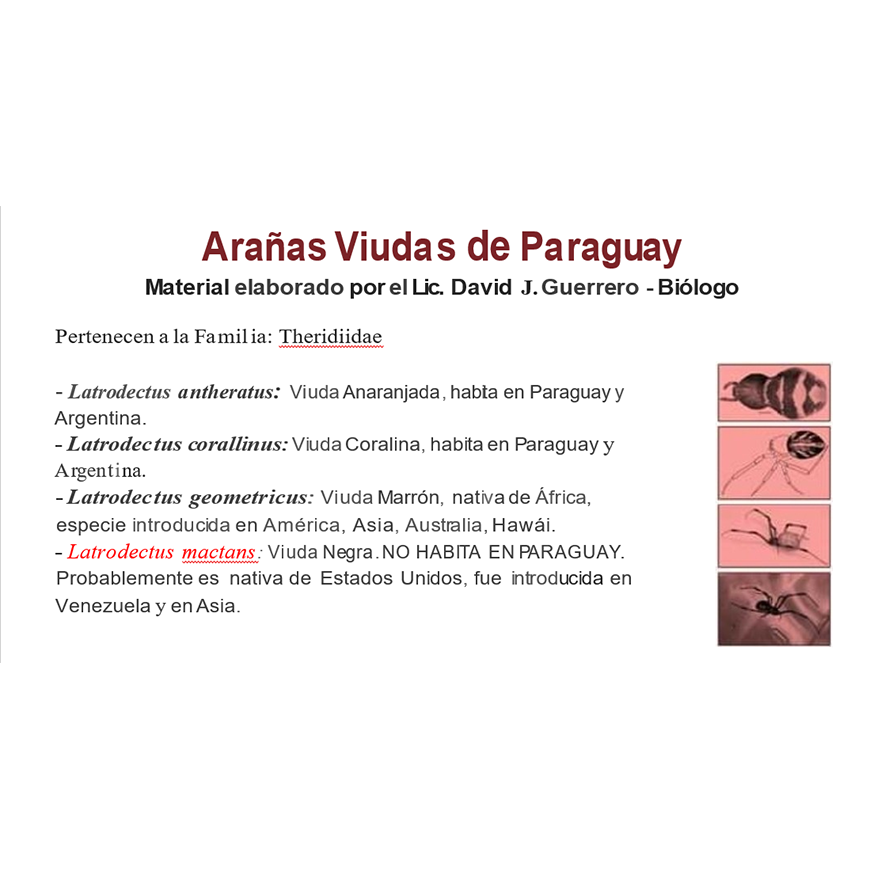 Arañas Viudas de Paraguay
Material elaborado por el Lic. David J. Guerrero - Biólogo

Pertenecen a la Familia: Theridiidae

- Latrodectus antheratus: Viuda Anaranjada, habita en Paraguay y Argentina.
- Latrodectus corallinus: Viuda Coralina, habita en Paraguay y Argentina.
- Latrodectus geometricus: Viuda Marrón, nativa de África, especie introducida en América, Asia, Australia, Hawái.
- Latrodectus mactans: Viuda Negra. NO HABITA EN PARAGUAY. Probablemente es nativa de Estados Unidos, fue introducida en Venezuela y en Asia.